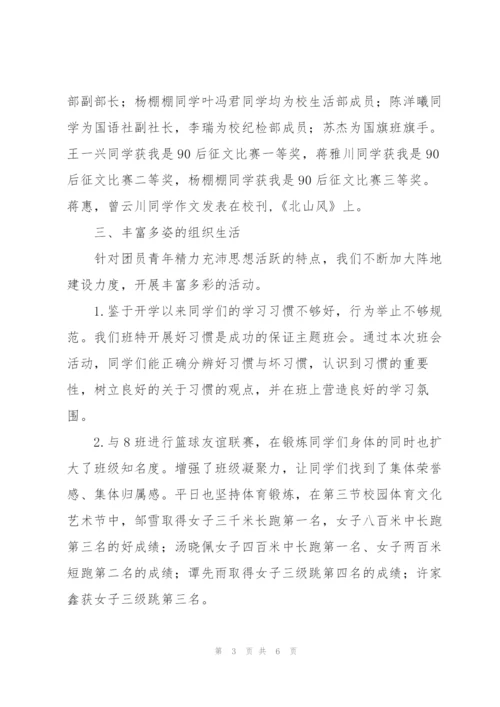 部副部长；杨棚棚同学叶冯君同学均为校生活部成员；陈洋曦同学为国语社副社长，李瑞为校纪检部成员；苏杰为国旗班旗手。王一兴同学获我是90后征文比赛一等奖，蒋雅川同学获我是90后征文比赛二等奖，杨棚棚同学获我是90后征文比赛三等奖。蒋惠，曾云川同学作文发表在校刊，《北山风》上。

三、丰富多姿的组织生活

针对团员青年精力充沛思想活跃的特点，我们不断加大阵地建设力度，开展丰富多彩的活动。

1.鉴于开学以来同学们的学习习惯不够好，行为举止不够规范。我们班特开展好习惯是成功的保证主题班会。通过本次班会活动，同学们能正确分辨好习惯与坏习惯，认识到习惯的重要性，树立良好的关于习惯的观点，并在班上营造良好的学习氛围。

2.与8班进行篮球友谊联赛，在锻炼同学们身体的同时也扩大了班级知名度。增强了班级凝聚力，让同学们找到了集体荣誉感、集体归属感。平日也坚持体育锻炼，在第三节校园体育文化艺术节中，邹雪取得女子三千米长跑第一名，女子八百米中长跑第三名的好成绩；汤晓佩女子四百米中长跑第一名、女子两百米短跑第二名的成绩；谭先雨取得女子三级跳第四名的成绩；许家鑫获女子三级跳第三名。

第 3 页 共 6 页